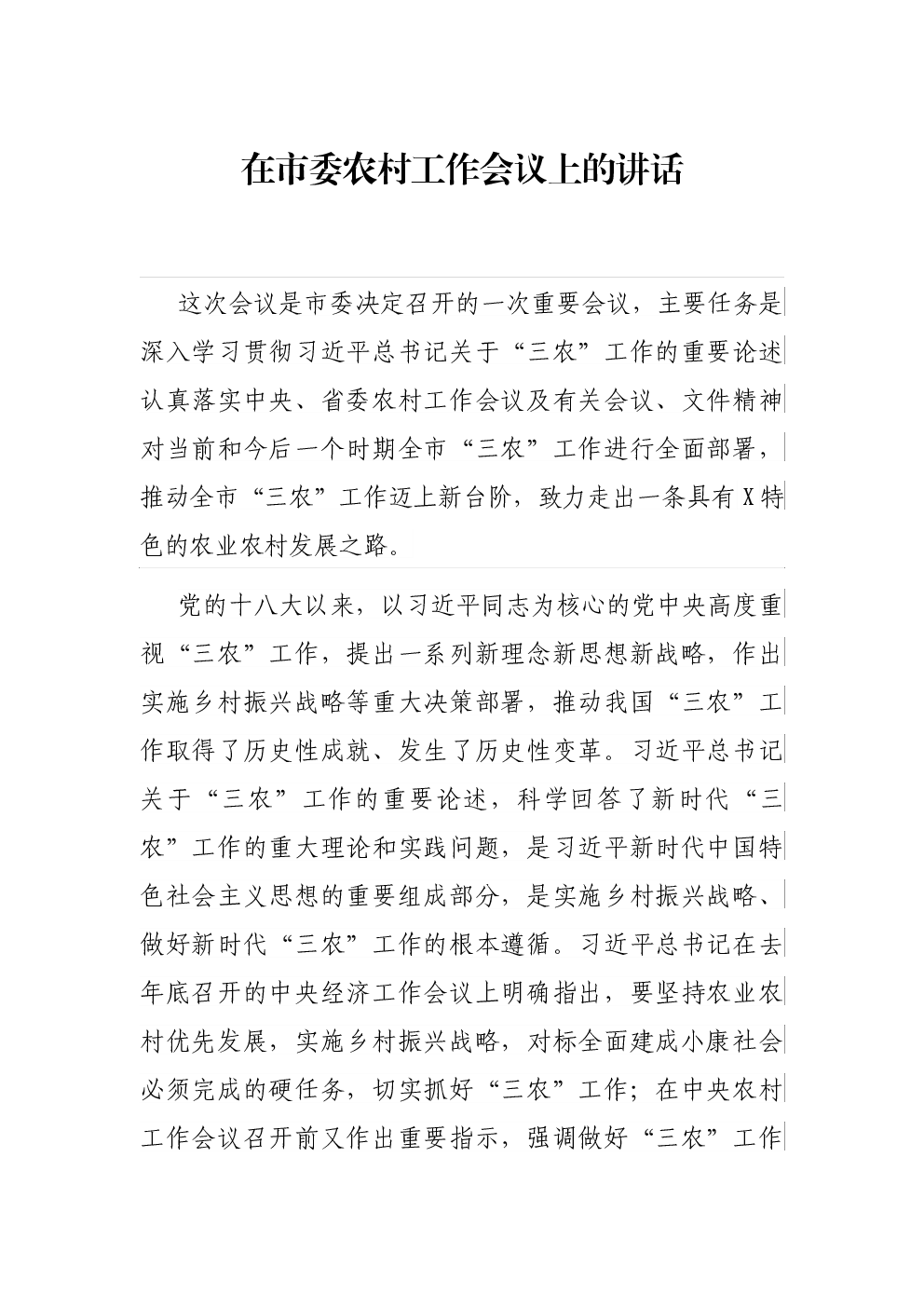 在市委农村工作会议上的讲话

这次会议是市委决定召开的一次重要会议，主要任务是深入学习贯彻习近平总书记关于“三农”工作的重要论述认真落实中央、省委农村工作会议及有关会议、文件精神对当前和今后一个时期全市“三农”工作进行全面部署，推动全市“三农”工作迈上新台阶，致力走出一条具有X特色的农业农村发展之路。

党的十八大以来，以习近平同志为核心的党中央高度重视“三农”工作，提出一系列新理念新思想新战略，作出实施乡村振兴战略等重大决策部署，推动我国“三农”工作取得了历史性成就、发生了历史性变革。习近平总书记关于“三农”工作的重要论述，科学回答了新时代“三农”工作的重大理论和实践问题，是习近平新时代中国特色社会主义思想的重要组成部分，是实施乡村振兴战略、做好新时代“三农”工作的根本遵循。习近平总书记在去年底召开的中央经济工作会议上明确指出，要坚持农业农村优先发展，实施乡村振兴战略，对标全面建成小康社会必须完成的硬任务，切实抓好“三农”工作；在中央农村工作会议召开前又作出重要指示，强调做好“三农”工作